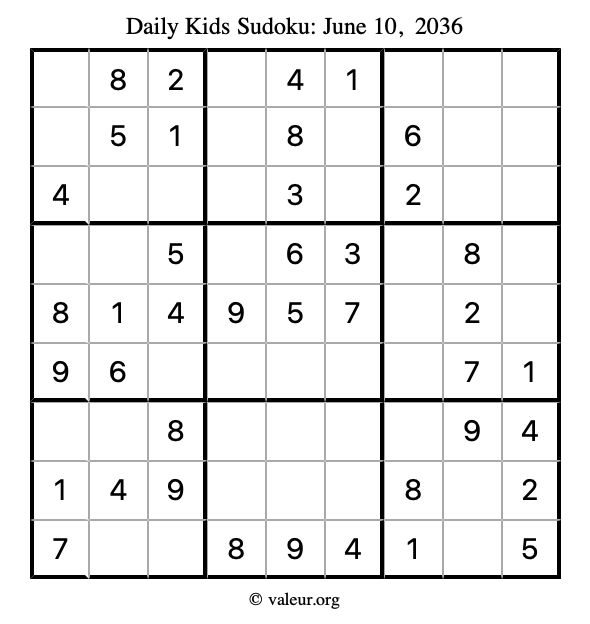 Daily Kids Sudoku: June 10, 2036

|   |   |   |   |   |   |   |   |   |
|---|---|---|---|---|---|---|---|---|
|   | 8 | 2 |   | 4 | 1 |   |   |   |
|   | 5 | 1 |   | 8 |   | 6 |   |   |
| 4 |   |   |   | 3 |   | 2 |   |   |
|   |   | 5 |   | 6 | 3 |   | 8 |   |
| 8 | 1 | 4 | 9 | 5 | 7 |   | 2 |   |
| 9 | 6 |   |   |   |   |   | 7 | 1 |
|   |   | 8 |   |   |   |   | 9 | 4 |
| 1 | 4 | 9 |   |   |   | 8 |   | 2 |
| 7 |   |   | 8 | 9 | 4 | 1 |   | 5 |

© valeur.org